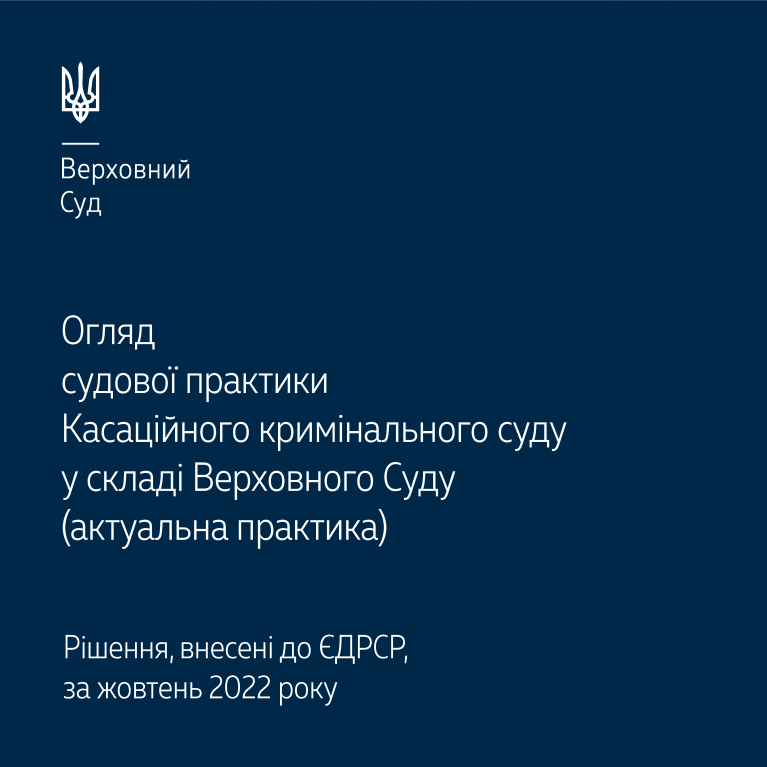 Верховний
Суд

Огляд
судової практики
Касаційного кримінального суду
у складі Верховного Суду
(актуальна практика)

Рішення, внесені до ЄДРСР,
за жовтень 2022 року